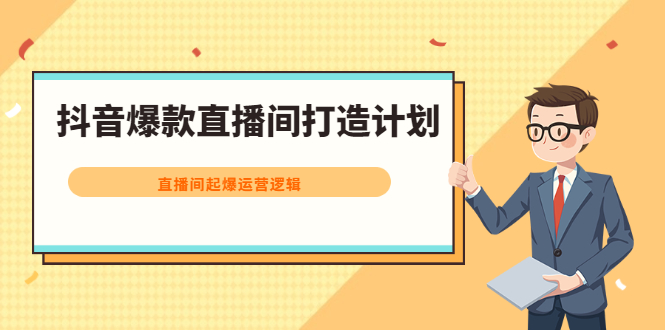 抖音爆款直播间打造计划

直播间起爆运营逻辑